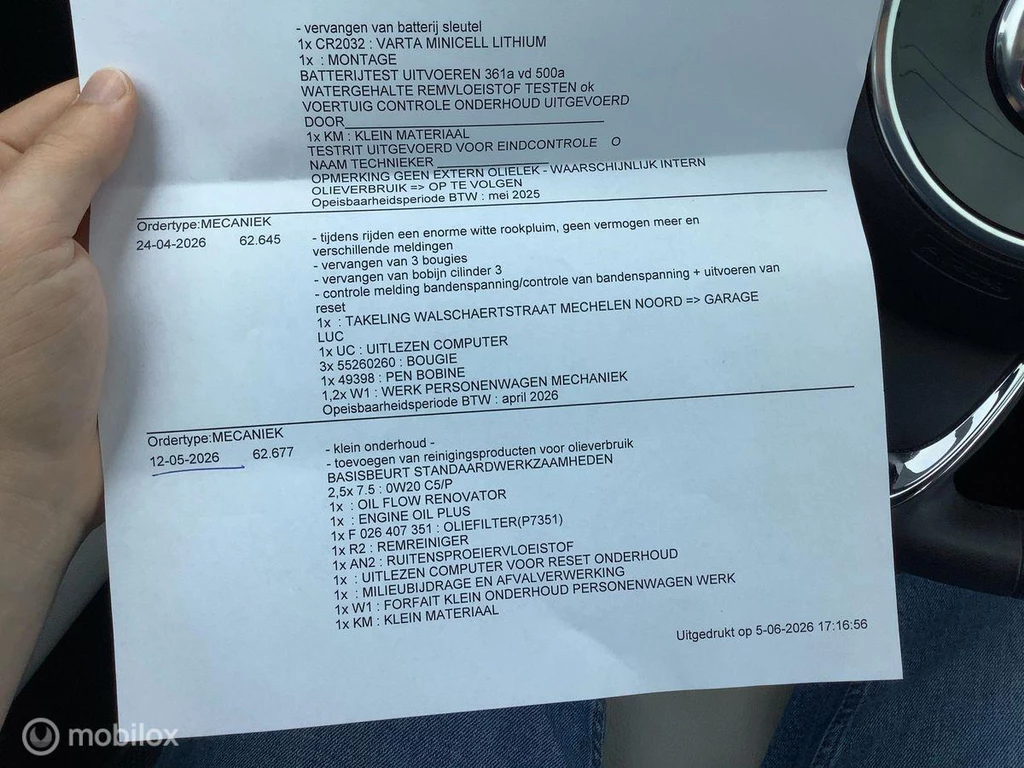 - vervangen van batterij sleutel
1x CR2032 : VARTA MINICELL LITHIUM
1x : MONTAGE
BATTERIJTEST UITVOEREN 361a vd 500a
WATERGEHALTE REMVLOEISTOF TESTEN ok
VOERTUIG CONTROLE ONDERHOUD UITGEVOERD
DOOR____
1x KM : KLEIN MATERIAAL
TESTRIT UITGEVOERD VOOR EINDCONTROLE O
NAAM TECHNIEKER ____
OPMERKING GEEN EXTERN OLIELEK - WAARSCHIJNLIJK INTERN
OLIEVERBRUIK => OP TE VOLGEN
Opeisbaarheidsperiode BTW : mei 2025

Ordertype:MECANIEK
24-04-2026 62.645
- tijdens rijden een enorme witte rookpluim, geen vermogen meer en verschillende meldingen
- vervangen van 3 bougies
- vervangen van bobijn cilinder 3
- controle melding bandenspanning/controle van bandenspanning + uitvoeren van reset
1x : TAKELING WALSCHAERTSTRAAT MECHELEN NOORD => GARAGE LUC
1x UC : UITLEZEN COMPUTER
3x 55260260 : BOUGIE
1x 49398 : PEN BOBINE
1,2x W1 : WERK PERSONENWAGEN MECHANIEK
Opeisbaarheidsperiode BTW : april 2026

Ordertype:MECANIEK
12-05-2026 62.677
- klein onderhoud -
- toevoegen van reinigingsproducten voor olieverbruik
BASISBEURT STANDAARDWERKZAAMHEDEN
2,5x 7.5 : 0W20 C5/P
1x : OIL FLOW RENOVATOR
1x : ENGINE OIL PLUS
1x F 026 407 351 : OLIEFILTER(P7351)
1x R2 : REMREINIGER
1x AN2 : RUITENSPROEIERVLOEISTOF
1x : UITLEZEN COMPUTER VOOR RESET ONDERHOUD
1x : MILIEUBIJDRAGE EN AFVALVERWERKING
1x W1 : FORFAIT KLEIN ONDERHOUD PERSONENWAGEN WERK
1x KM : KLEIN MATERIAAL

Uitgedrukt op 5-06-2026 17:16:56

mobilox